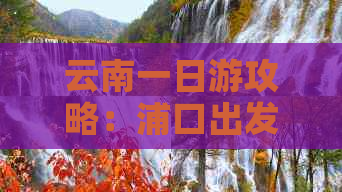 云南一日游攻略：浦口出发